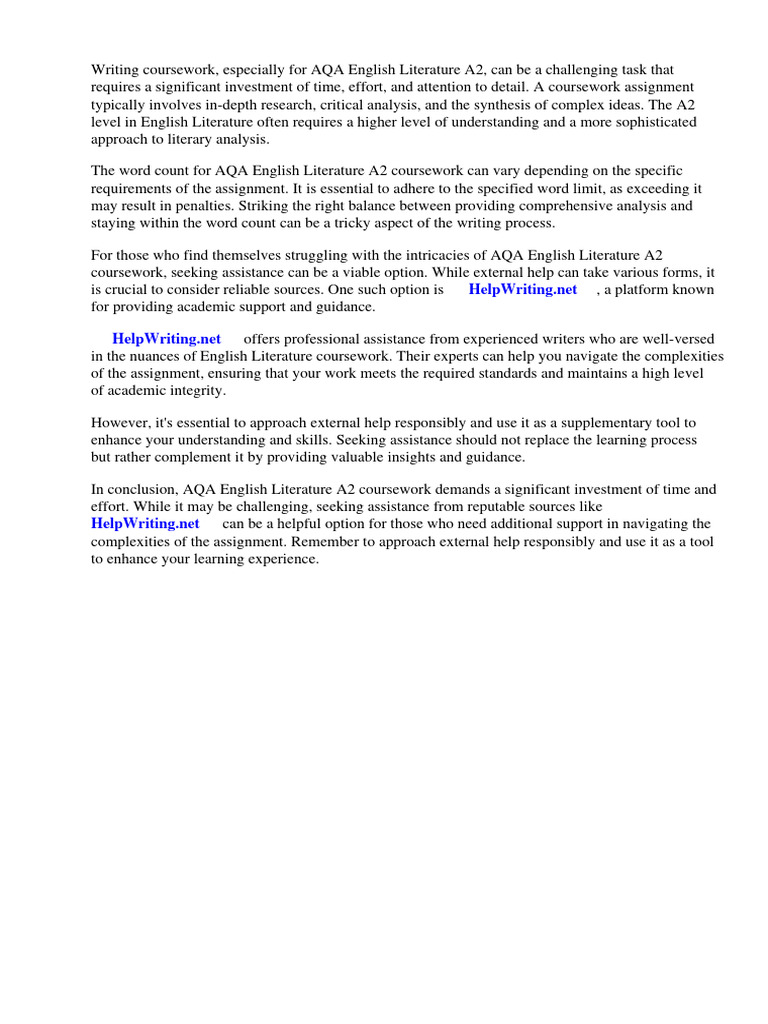 Writing coursework, especially for AQA English Literature A2, can be a challenging task that requires a significant investment of time, effort, and attention to detail. A coursework assignment typically involves in-depth research, critical analysis, and the synthesis of complex ideas. The A2 level in English Literature often requires a higher level of understanding and a more sophisticated approach to literary analysis.

The word count for AQA English Literature A2 coursework can vary depending on the specific requirements of the assignment. It is essential to adhere to the specified word limit, as exceeding it may result in penalties. Striking the right balance between providing comprehensive analysis and staying within the word count can be a tricky aspect of the writing process.

For those who find themselves struggling with the intricacies of AQA English Literature A2 coursework, seeking assistance can be a viable option. While external help can take various forms, it is crucial to consider reliable sources. One such option is HelpWriting.net , a platform known for providing academic support and guidance.

HelpWriting.net offers professional assistance from experienced writers who are well-versed in the nuances of English Literature coursework. Their experts can help you navigate the complexities of the assignment, ensuring that your work meets the required standards and maintains a high level of academic integrity.

However, it's essential to approach external help responsibly and use it as a supplementary tool to enhance your understanding and skills. Seeking assistance should not replace the learning process but rather complement it by providing valuable insights and guidance.

In conclusion, AQA English Literature A2 coursework demands a significant investment of time and effort. While it may be challenging, seeking assistance from reputable sources like HelpWriting.net can be a helpful option for those who need additional support in navigating the complexities of the assignment. Remember to approach external help responsibly and use it as a tool to enhance your learning experience.